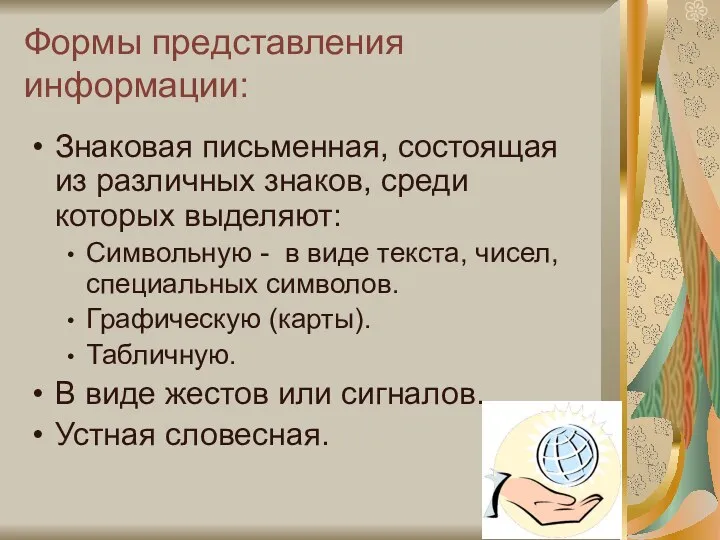 Формы представления информации:

• Знаковая письменная, состоящая из различных знаков, среди которых выделяют:
  • Символьную - в виде текста, чисел, специальных символов.
  • Графическую (карты).
  • Табличную.
• В виде жестов или сигналов.
• Устная словесная.